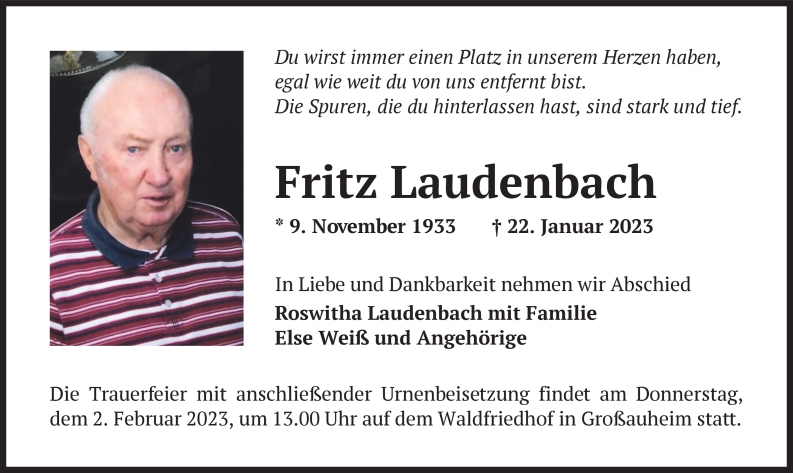 Du wirst immer einen Platz in unserem Herzen haben,
egal wie weit du von uns entfernt bist.
Die Spuren, die du hinterlassen hast, sind stark und tief.

Fritz Laudenbach

* 9. November 1933 † 22. Januar 2023

In Liebe und Dankbarkeit nehmen wir Abschied
Roswitha Laudenbach mit Familie
Else Weiß und Angehörige

Die Trauerfeier mit anschließender Urnenbeisetzung findet am Donnerstag, dem 2. Februar 2023, um 13.00 Uhr auf dem Waldfriedhof in Großauheim statt.